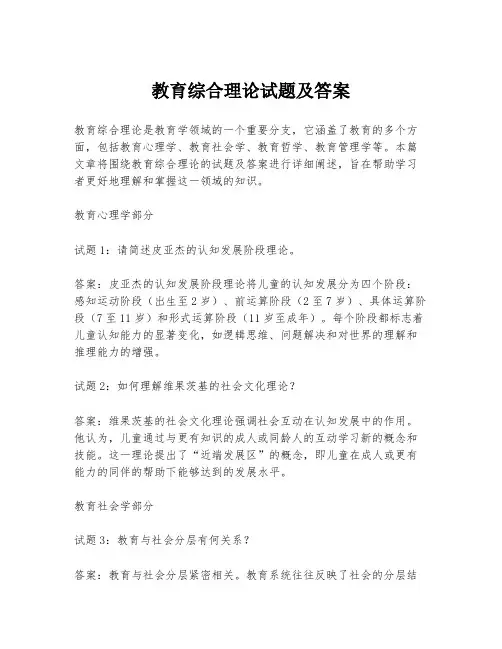 教育综合理论试题及答案

教育综合理论是教育学领域的一个重要分支，它涵盖了教育的多个方面，包括教育心理学、教育社会学、教育哲学、教育管理学等。本篇文章将围绕教育综合理论的试题及答案进行详细阐述，旨在帮助学习者更好地理解和掌握这一领域的知识。

教育心理学部分

试题1：请简述皮亚杰的认知发展阶段理论。

答案：皮亚杰的认知发展阶段理论将儿童的认知发展分为四个阶段：感知运动阶段（出生至2岁）、前运算阶段（2至7岁）、具体运算阶段（7至11岁）和形式运算阶段（11岁至成年）。每个阶段都标志着儿童认知能力的显著变化，如逻辑思维、问题解决和对世界的理解和推理能力的增强。

试题2：如何理解维果茨基的社会文化理论？

答案：维果茨基的社会文化理论强调社会互动在认知发展中的作用。他认为，儿童通过与更有知识的成人或同龄人的互动学习新的概念和技能。这一理论提出了“近端发展区”的概念，即儿童在成人或更有能力的同伴的帮助下能够达到的发展水平。

教育社会学部分

试题3：教育与社会分层有何关系？

答案：教育与社会分层紧密相关。教育系统往往反映了社会的分层结